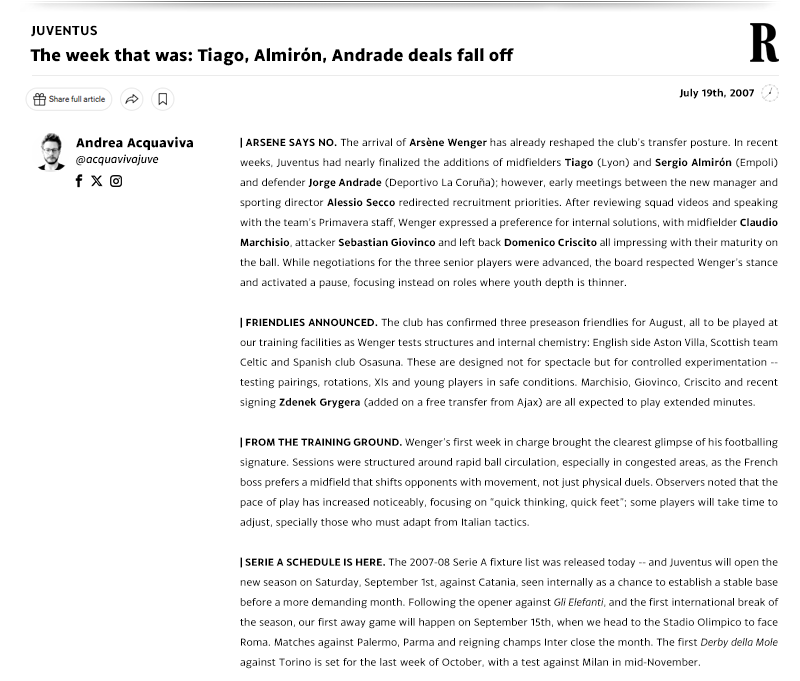 JUVENTUS

The week that was: Tiago, Almirón, Andrade deals fall off

R

Share full article

July 19th, 2007

Andrea Acquaviva
@acquavivajuve

| ARSENE SAYS NO. The arrival of Arsène Wenger has already reshaped the club's transfer posture. In recent weeks, Juventus had nearly finalized the additions of midfielders Tiago (Lyon) and Sergio Almirón (Empoli) and defender Jorge Andrade (Deportivo La Coruña); however, early meetings between the new manager and sporting director Alessio Secco redirected recruitment priorities. After reviewing squad videos and speaking with the team's Primavera staff, Wenger expressed a preference for internal solutions, with midfielder Claudio Marchisio, attacker Sebastian Giovinco and left back Domenico Criscito all impressing with their maturity on the ball. While negotiations for the three senior players were advanced, the board respected Wenger's stance and activated a pause, focusing instead on roles where youth depth is thinner.

| FRIENDLIES ANNOUNCED. The club has confirmed three preseason friendlies for August, all to be played at our training facilities as Wenger tests structures and internal chemistry: English side Aston Villa, Scottish team Celtic and Spanish club Osasuna. These are designed not for spectacle but for controlled experimentation -- testing pairings, rotations, XIs and young players in safe conditions. Marchisio, Giovinco, Criscito and recent signing Zdenek Grygera (added on a free transfer from Ajax) are all expected to play extended minutes.

| FROM THE TRAINING GROUND. Wenger's first week in charge brought the clearest glimpse of his footballing signature. Sessions were structured around rapid ball circulation, especially in congested areas, as the French boss prefers a midfield that shifts opponents with movement, not just physical duels. Observers noted that the pace of play has increased noticeably, focusing on "quick thinking, quick feet"; some players will take time to adjust, specially those who must adapt from Italian tactics.

| SERIE A SCHEDULE IS HERE. The 2007-08 Serie A fixture list was released today -- and Juventus will open the new season on Saturday, September 1st, against Catania, seen internally as a chance to establish a stable base before a more demanding month. Following the opener against Gli Elefanti, and the first international break of the season, our first away game will happen on September 15th, when we head to the Stadio Olimpico to face Roma. Matches against Palermo, Parma and reigning champs Inter close the month. The first Derby della Mole against Torino is set for the last week of October, with a test against Milan in mid-November.